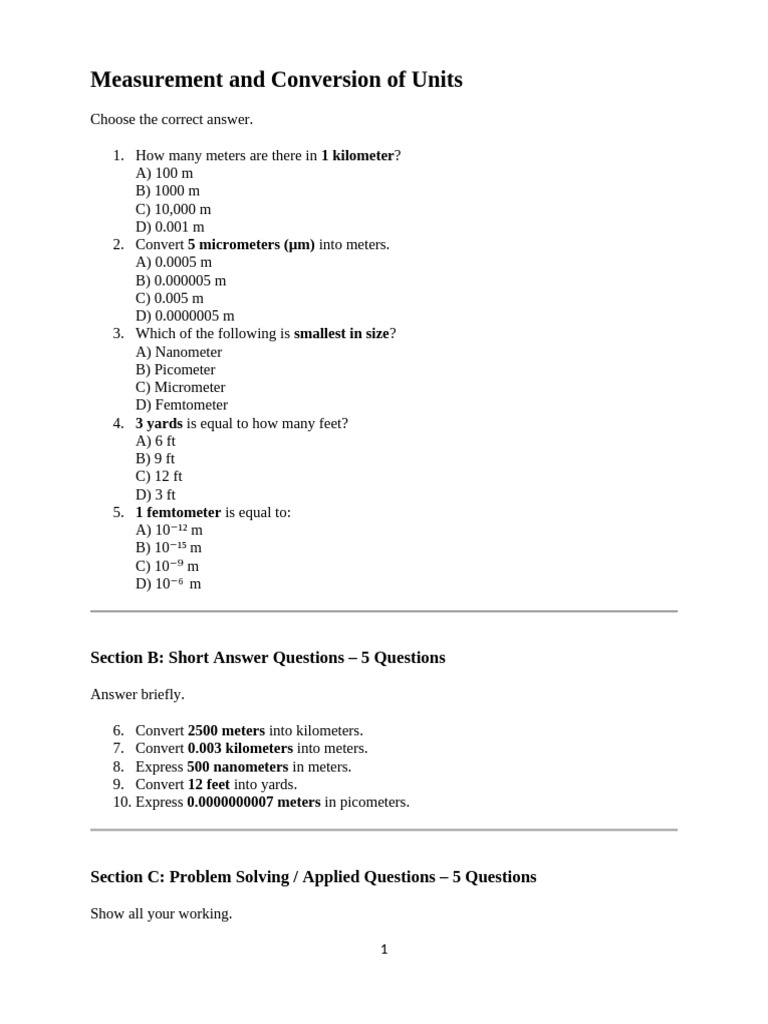 Measurement and Conversion of Units

Choose the correct answer.

1. How many meters are there in 1 kilometer?
A) 100 m
B) 1000 m
C) 10,000 m
D) 0.001 m
2. Convert 5 micrometers (μm) into meters.
A) 0.0005 m
B) 0.000005 m
C) 0.005 m
D) 0.0000005 m
3. Which of the following is smallest in size?
A) Nanometer
B) Picometer
C) Micrometer
D) Femtometer
4. 3 yards is equal to how many feet?
A) 6 ft
B) 9 ft
C) 12 ft
D) 3 ft
5. 1 femtometer is equal to:
A) $10^{-12}$ m
B) $10^{-15}$ m
C) $10^{-9}$ m
D) $10^{-6}$ m

Section B: Short Answer Questions – 5 Questions

Answer briefly.

6. Convert 2500 meters into kilometers.
7. Convert 0.003 kilometers into meters.
8. Express 500 nanometers in meters.
9. Convert 12 feet into yards.
10. Express 0.0000000007 meters in picometers.

Section C: Problem Solving / Applied Questions – 5 Questions

Show all your working.

1